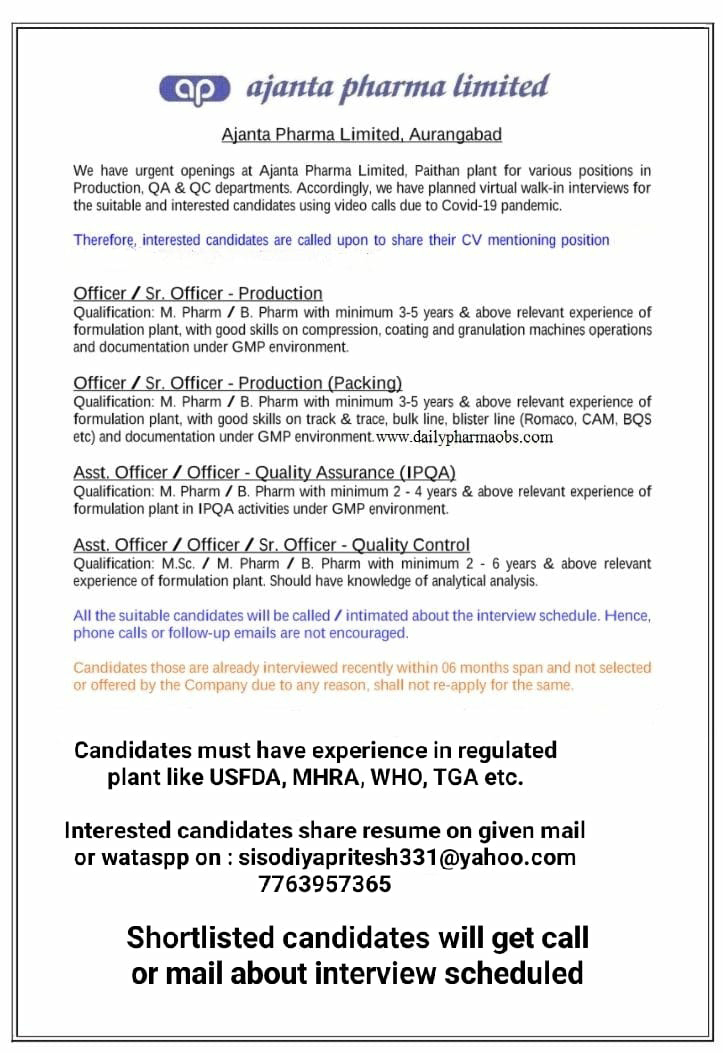 ap ajanta pharma limited

Ajanta Pharma Limited, Aurangabad

We have urgent openings at Ajanta Pharma Limited, Paithan plant for various positions in Production, QA & QC departments. Accordingly, we have planned virtual walk-in interviews for the suitable and interested candidates using video calls due to Covid-19 pandemic.

Therefore, interested candidates are called upon to share their CV mentioning position

Officer / Sr. Officer - Production
Qualification: M. Pharm / B. Pharm with minimum 3-5 years & above relevant experience of formulation plant, with good skills on compression, coating and granulation machines operations and documentation under GMP environment.

Officer / Sr. Officer - Production (Packing)
Qualification: M. Pharm / B. Pharm with minimum 3-5 years & above relevant experience of formulation plant, with good skills on track & trace, bulk line, blister line (Romaco, CAM, BQS etc) and documentation under GMP environment. www.dailypharmaobs.com

Asst. Officer / Officer - Quality Assurance (IPQA)
Qualification: M. Pharm / B. Pharm with minimum 2 - 4 years & above relevant experience of formulation plant in IPQA activities under GMP environment.

Asst. Officer / Officer / Sr. Officer - Quality Control
Qualification: M.Sc. / M. Pharm / B. Pharm with minimum 2 - 6 years & above relevant experience of formulation plant. Should have knowledge of analytical analysis.

All the suitable candidates will be called / intimated about the interview schedule. Hence, phone calls or follow-up emails are not encouraged.

Candidates those are already interviewed recently within 06 months span and not selected or offered by the Company due to any reason, shall not re-apply for the same.

Candidates must have experience in regulated plant like USFDA, MHRA, WHO, TGA etc.

Interested candidates share resume on given mail or wataspp on : sisodiyapritesh331@yahoo.com 7763957365

Shortlisted candidates will get call or mail about interview scheduled